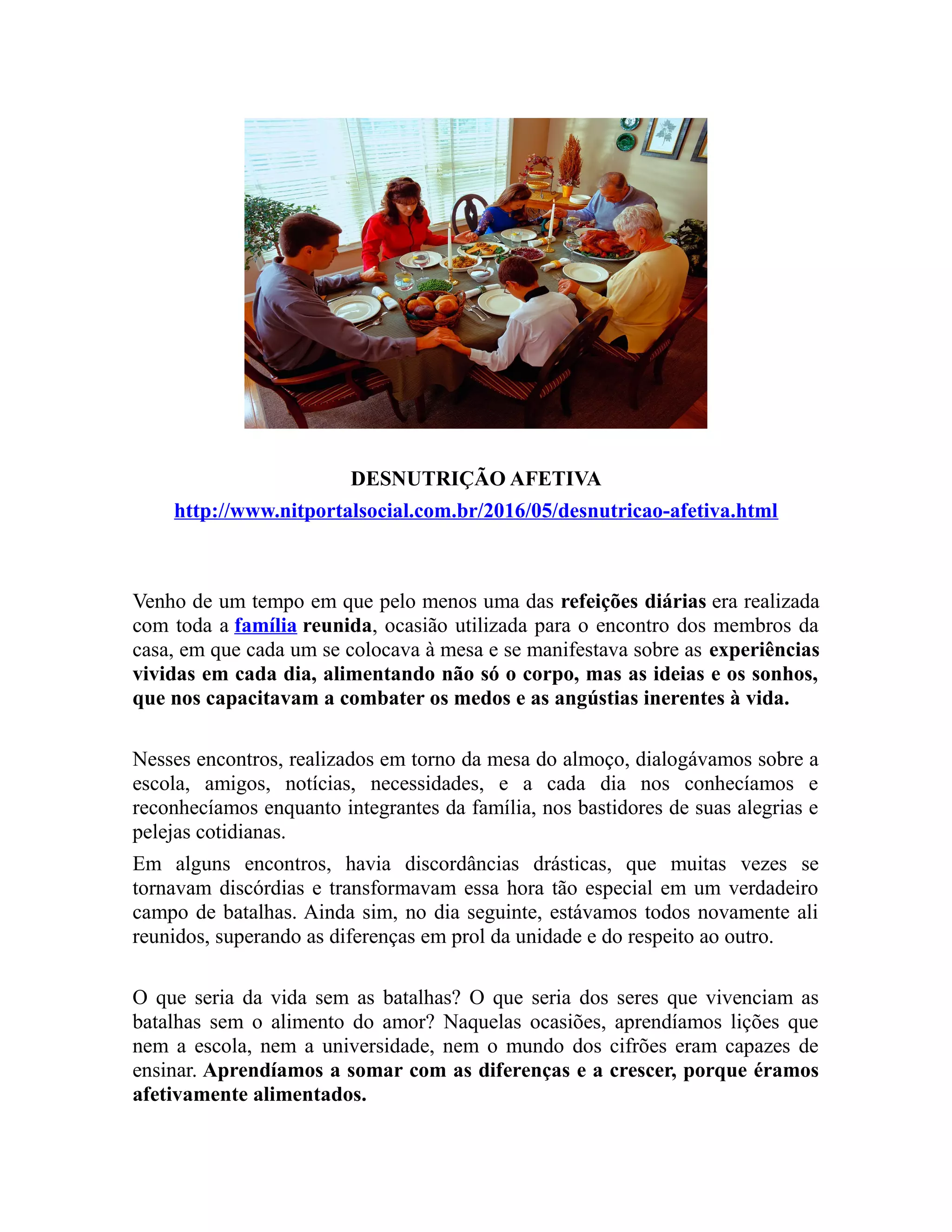 DESNUTRIÇÃO AFETIVA
http://www.nitportalsocial.com.br/2016/05/desnutricao-afetiva.html

Venho de um tempo em que pelo menos uma das refeições diárias era realizada com toda a família reunida, ocasião utilizada para o encontro dos membros da casa, em que cada um se colocava à mesa e se manifestava sobre as experiências vividas em cada dia, alimentando não só o corpo, mas as ideias e os sonhos, que nos capacitavam a combater os medos e as angústias inerentes à vida.

Nesses encontros, realizados em torno da mesa do almoço, dialogávamos sobre a escola, amigos, notícias, necessidades, e a cada dia nos conhecíamos e reconhecíamos enquanto integrantes da família, nos bastidores de suas alegrias e pelejas cotidianas.

Em alguns encontros, havia discordâncias drásticas, que muitas vezes se tornavam discórdias e transformavam essa hora tão especial em um verdadeiro campo de batalhas. Ainda sim, no dia seguinte, estávamos todos novamente ali reunidos, superando as diferenças em prol da unidade e do respeito ao outro.

O que seria da vida sem as batalhas? O que seria dos seres que vivenciam as batalhas sem o alimento do amor? Naquelas ocasiões, aprendíamos lições que nem a escola, nem a universidade, nem o mundo dos cifrões eram capazes de ensinar. Aprendíamos a somar com as diferenças e a crescer, porque éramos afetivamente alimentados.